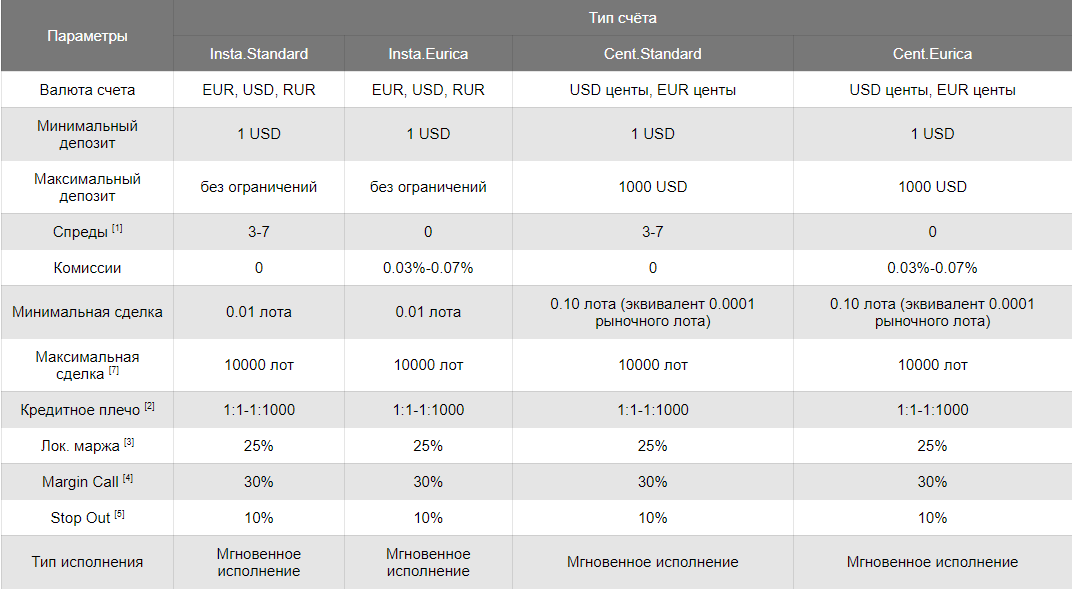 | Параметры | Тип счёта | | | |
|---|---|---|---|---|
| | Insta.Standard | Insta.Eurica | Cent.Standard | Cent.Eurica |
| Валюта счета | EUR, USD, RUR | EUR, USD, RUR | USD центы, EUR центы | USD центы, EUR центы |
| Минимальный депозит | 1 USD | 1 USD | 1 USD | 1 USD |
| Максимальный депозит | без ограничений | без ограничений | 1000 USD | 1000 USD |
| Спреды [1] | 3-7 | 0 | 3-7 | 0 |
| Комиссии | 0 | 0.03%-0.07% | 0 | 0.03%-0.07% |
| Минимальная сделка | 0.01 лота | 0.01 лота | 0.10 лота (эквивалент 0.0001 рыночного лота) | 0.10 лота (эквивалент 0.0001 рыночного лота) |
| Максимальная сделка [7] | 10000 лот | 10000 лот | 10000 лот | 10000 лот |
| Кредитное плечо [2] | 1:1-1:1000 | 1:1-1:1000 | 1:1-1:1000 | 1:1-1:1000 |
| Лок. маржа [3] | 25% | 25% | 25% | 25% |
| Margin Call [4] | 30% | 30% | 30% | 30% |
| Stop Out [5] | 10% | 10% | 10% | 10% |
| Тип исполнения | Мгновенное исполнение | Мгновенное исполнение | Мгновенное исполнение | Мгновенное исполнение |